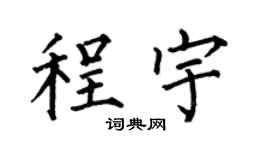 程宇

词典网